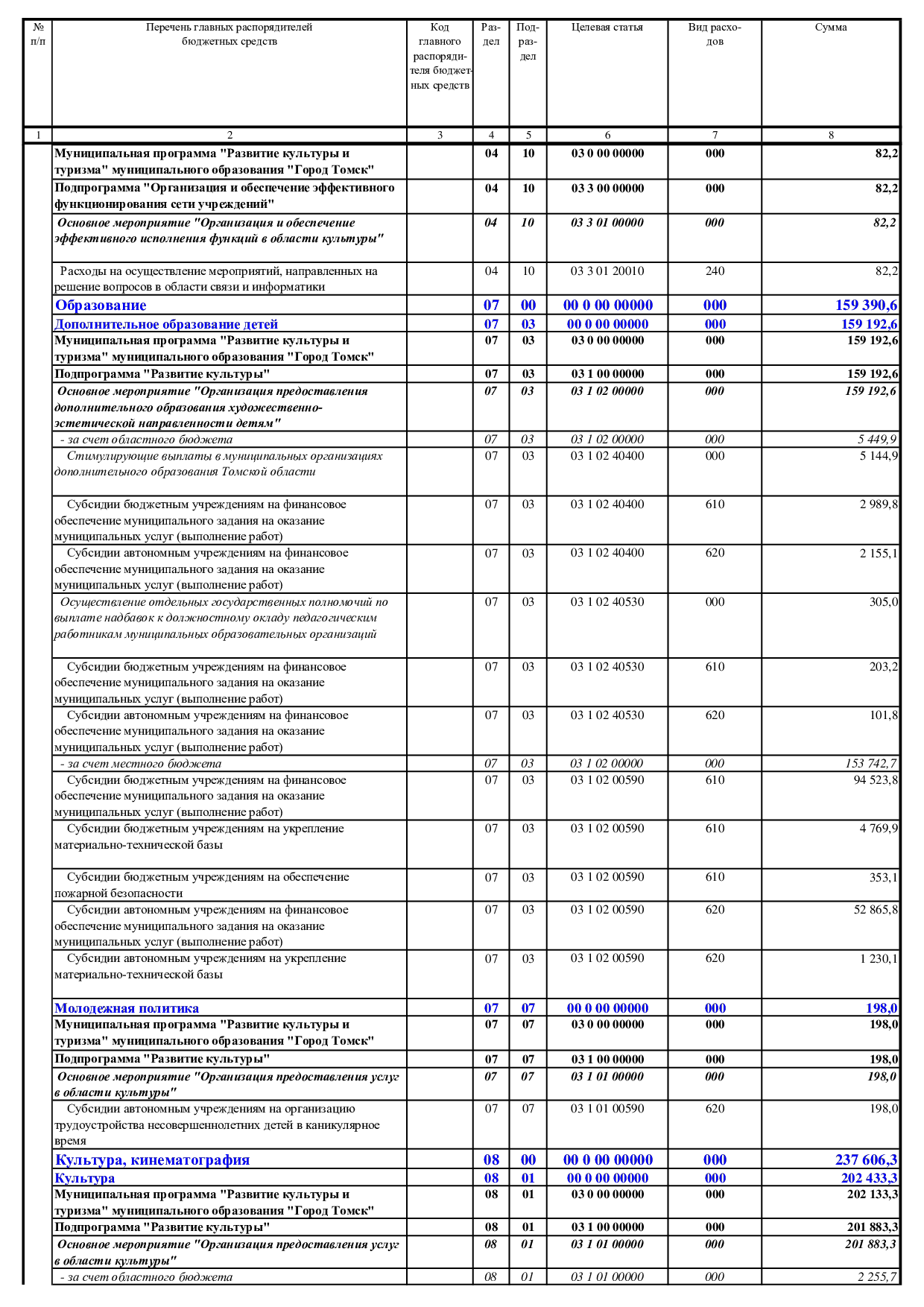 | № п/п | Перечень главных распорядителей бюджетных средств | Код главного распорядителя бюджетных средств | Раздел | Подраздел | Целевая статья | Вид расходов | Сумма |
|---|---|---|---|---|---|---|---|
| 1 | 2 | 3 | 4 | 5 | 6 | 7 | 8 |
| | Муниципальная программа "Развитие культуры и туризма" муниципального образования "Город Томск" | | 04 | 10 | 03 0 00 00000 | 000 | 82,2 |
| | Подпрограмма "Организация и обеспечение эффективного функционирования сети учреждений" | | 04 | 10 | 03 3 00 00000 | 000 | 82,2 |
| | Основное мероприятие "Организация и обеспечение эффективного исполнения функций в области культуры" | | 04 | 10 | 03 3 01 00000 | 000 | 82,2 |
| | Расходы на осуществление мероприятий, направленных на решение вопросов в области связи и информатики | | 04 | 10 | 03 3 01 20010 | 240 | 82,2 |
| | Образование | | 07 | 00 | 00 0 00 00000 | 000 | 159 390,6 |
| | Дополнительное образование детей | | 07 | 03 | 00 0 00 00000 | 000 | 159 192,6 |
| | Муниципальная программа "Развитие культуры и туризма" муниципального образования "Город Томск" | | 07 | 03 | 03 0 00 00000 | 000 | 159 192,6 |
| | Подпрограмма "Развитие культуры" | | 07 | 03 | 03 1 00 00000 | 000 | 159 192,6 |
| | Основное мероприятие "Организация предоставления дополнительного образования художественно-эстетической направленности детям" | | 07 | 03 | 03 1 02 00000 | 000 | 159 192,6 |
| | - за счет областного бюджета | | 07 | 03 | 03 1 02 00000 | 000 | 5 449,9 |
| | Стимулирующие выплаты в муниципальных организациях дополнительного образования Томской области | | 07 | 03 | 03 1 02 40400 | 000 | 5 144,9 |
| | Субсидии бюджетным учреждениям на финансовое обеспечение муниципального задания на оказание муниципальных услуг (выполнение работ) | | 07 | 03 | 03 1 02 40400 | 610 | 2 989,8 |
| | Субсидии автономным учреждениям на финансовое обеспечение муниципального задания на оказание муниципальных услуг (выполнение работ) | | 07 | 03 | 03 1 02 40400 | 620 | 2 155,1 |
| | Осуществление отдельных государственных полномочий по выплате надбавок к должностному окладу педагогическим работникам муниципальных образовательных организаций | | 07 | 03 | 03 1 02 40530 | 000 | 305,0 |
| | Субсидии бюджетным учреждениям на финансовое обеспечение муниципального задания на оказание муниципальных услуг (выполнение работ) | | 07 | 03 | 03 1 02 40530 | 610 | 203,2 |
| | Субсидии автономным учреждениям на финансовое обеспечение муниципального задания на оказание муниципальных услуг (выполнение работ) | | 07 | 03 | 03 1 02 40530 | 620 | 101,8 |
| | - за счет местного бюджета | | 07 | 03 | 03 1 02 00000 | 000 | 153 742,7 |
| | Субсидии бюджетным учреждениям на финансовое обеспечение муниципального задания на оказание муниципальных услуг (выполнение работ) | | 07 | 03 | 03 1 02 00590 | 610 | 94 523,8 |
| | Субсидии бюджетным учреждениям на укрепление материально-технической базы | | 07 | 03 | 03 1 02 00590 | 610 | 4 769,9 |
| | Субсидии бюджетным учреждениям на обеспечение пожарной безопасности | | 07 | 03 | 03 1 02 00590 | 610 | 353,1 |
| | Субсидии автономным учреждениям на финансовое обеспечение муниципального задания на оказание муниципальных услуг (выполнение работ) | | 07 | 03 | 03 1 02 00590 | 620 | 52 865,8 |
| | Субсидии автономным учреждениям на укрепление материально-технической базы | | 07 | 03 | 03 1 02 00590 | 620 | 1 230,1 |
| | Молодежная политика | | 07 | 07 | 00 0 00 00000 | 000 | 198,0 |
| | Муниципальная программа "Развитие культуры и туризма" муниципального образования "Город Томск" | | 07 | 07 | 03 0 00 00000 | 000 | 198,0 |
| | Подпрограмма "Развитие культуры" | | 07 | 07 | 03 1 00 00000 | 000 | 198,0 |
| | Основное мероприятие "Организация предоставления услуг в области культуры" | | 07 | 07 | 03 1 01 00000 | 000 | 198,0 |
| | Субсидии автономным учреждениям на организацию трудоустройства несовершеннолетних детей в каникулярное время | | 07 | 07 | 03 1 01 00590 | 620 | 198,0 |
| | Культура, кинематография | | 08 | 00 | 00 0 00 00000 | 000 | 237 606,3 |
| | Культура | | 08 | 01 | 00 0 00 00000 | 000 | 202 433,3 |
| | Муниципальная программа "Развитие культуры и туризма" муниципального образования "Город Томск" | | 08 | 01 | 03 0 00 00000 | 000 | 202 133,3 |
| | Подпрограмма "Развитие культуры" | | 08 | 01 | 03 1 00 00000 | 000 | 201 883,3 |
| | Основное мероприятие "Организация предоставления услуг в области культуры" | | 08 | 01 | 03 1 01 00000 | 000 | 201 883,3 |
| | - за счет областного бюджета | | 08 | 01 | 03 1 01 00000 | 000 | 2 255,7 |